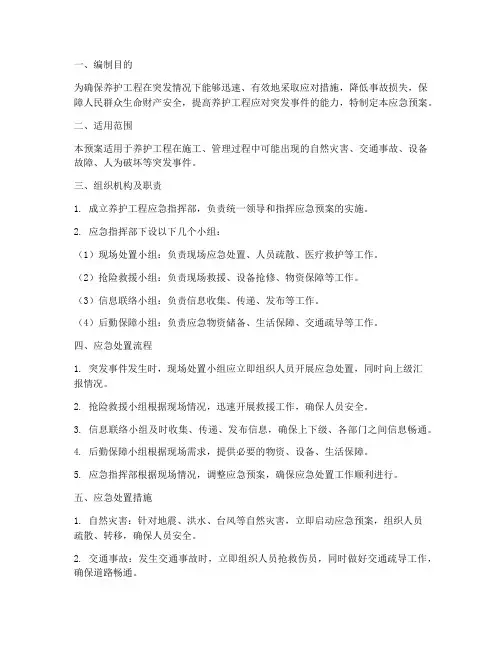 一、编制目的

为确保养护工程在突发情况下能够迅速、有效地采取应对措施，降低事故损失，保障人民群众生命财产安全，提高养护工程应对突发事件的能力，特制定本应急预案。

二、适用范围

本预案适用于养护工程在施工、管理过程中可能出现的自然灾害、交通事故、设备故障、人为破坏等突发事件。

三、组织机构及职责

1. 成立养护工程应急指挥部，负责统一领导和指挥应急预案的实施。

2. 应急指挥部下设以下几个小组：

（1）现场处置小组：负责现场应急处置、人员疏散、医疗救护等工作。

（2）抢险救援小组：负责现场救援、设备抢修、物资保障等工作。

（3）信息联络小组：负责信息收集、传递、发布等工作。

（4）后勤保障小组：负责应急物资储备、生活保障、交通疏导等工作。

四、应急处置流程

1. 突发事件发生时，现场处置小组应立即组织人员开展应急处置，同时向上级汇报情况。

2. 抢险救援小组根据现场情况，迅速开展救援工作，确保人员安全。

3. 信息联络小组及时收集、传递、发布信息，确保上下级、各部门之间信息畅通。

4. 后勤保障小组根据现场需求，提供必要的物资、设备、生活保障。

5. 应急指挥部根据现场情况，调整应急预案，确保应急处置工作顺利进行。

五、应急处置措施

1. 自然灾害：针对地震、洪水、台风等自然灾害，立即启动应急预案，组织人员疏散、转移，确保人员安全。

2. 交通事故：发生交通事故时，立即组织人员抢救伤员，同时做好交通疏导工作，确保道路畅通。